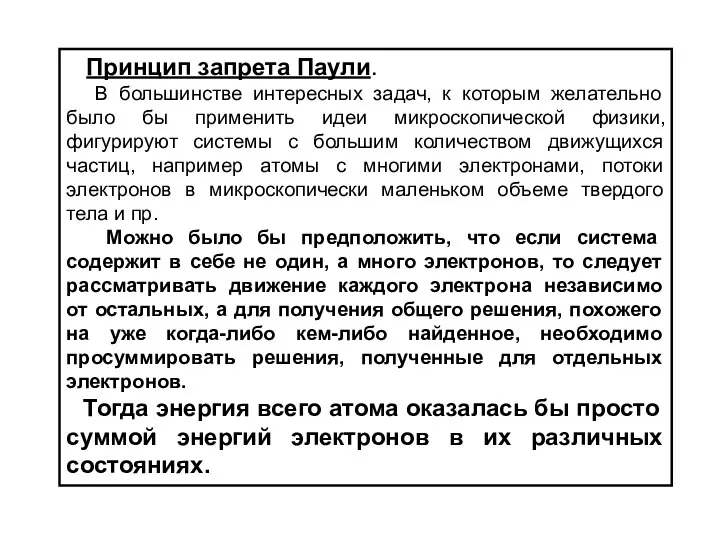 Принцип запрета Паули.

В большинстве интересных задач, к которым желательно было бы применить идеи микроскопической физики, фигурируют системы с большим количеством движущихся частиц, например атомы с многими электронами, потоки электронов в микроскопически маленьком объеме твердого тела и пр.

Можно было бы предположить, что если система содержит в себе не один, а много электронов, то следует рассматривать движение каждого электрона независимо от остальных, а для получения общего решения, похожего на уже когда-либо кем-либо найденное, необходимо просуммировать решения, полученные для отдельных электронов.

Тогда энергия всего атома оказалась бы просто суммой энергий электронов в их различных состояниях.